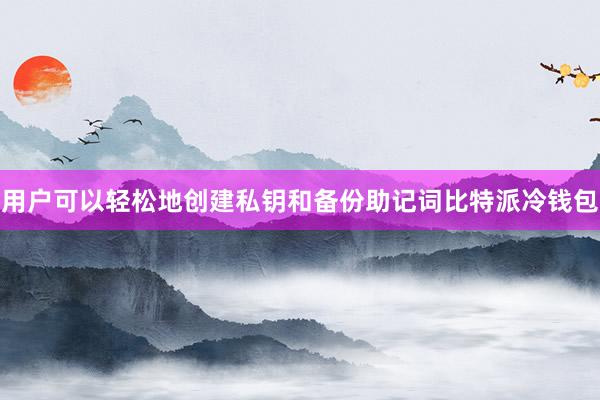 用户可以轻松地创建私钥和备份助记词比特派冷钱包